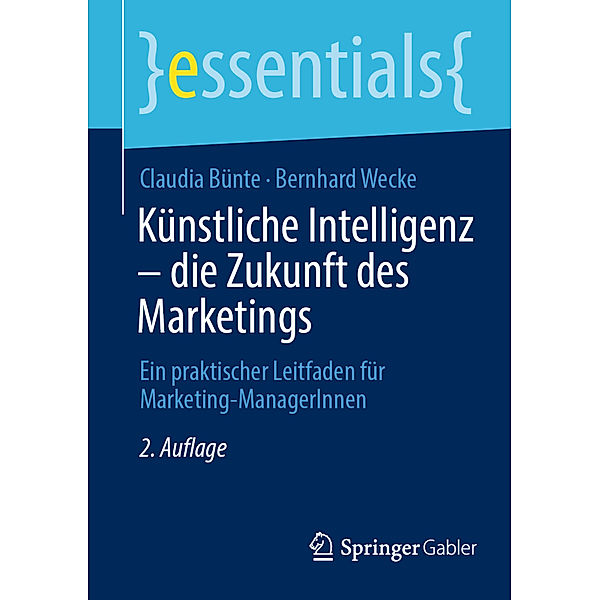 }essentials{

Claudia Bünte · Bernhard Wecke

Künstliche Intelligenz – die Zukunft des Marketings

Ein praktischer Leitfaden für Marketing-ManagerInnen

2. Auflage

Springer Gabler